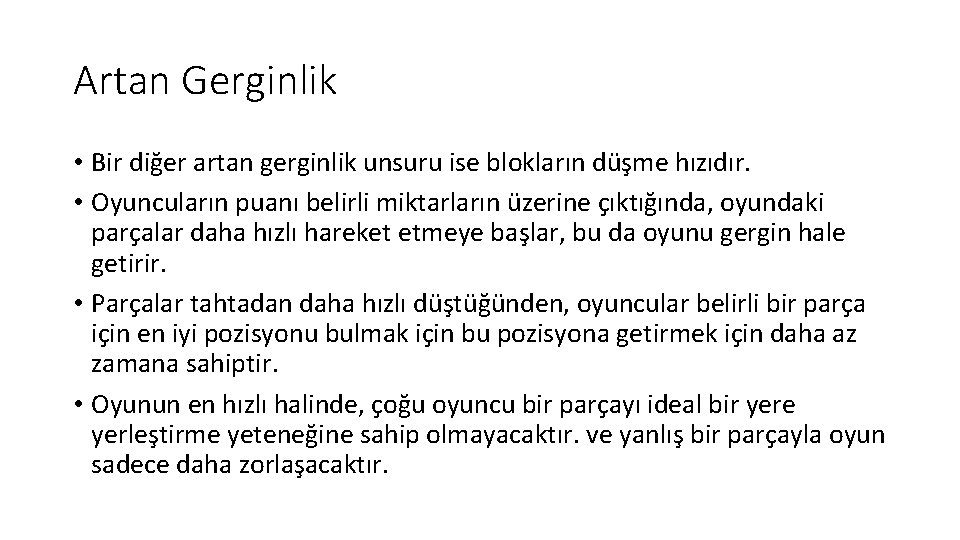 Artan Gerginlik

• Bir diğer artan gerginlik unsuru ise blokların düşme hızıdır.

• Oyuncuların puanı belirli miktarların üzerine çıktığında, oyundaki parçalar daha hızlı hareket etmeye başlar, bu da oyunu gergin hale getirir.

• Parçalar tahtadan daha hızlı düştüğünden, oyuncular belirli bir parça için en iyi pozisyonu bulmak için bu pozisyona getirmek için daha az zamana sahiptir.

• Oyunun en hızlı halinde, çoğu oyuncu bir parçayı ideal bir yere yerleştirme yeteneğine sahip olmayacaktır. ve yanlış bir parçayla oyun sadece daha zorlaşacaktır.